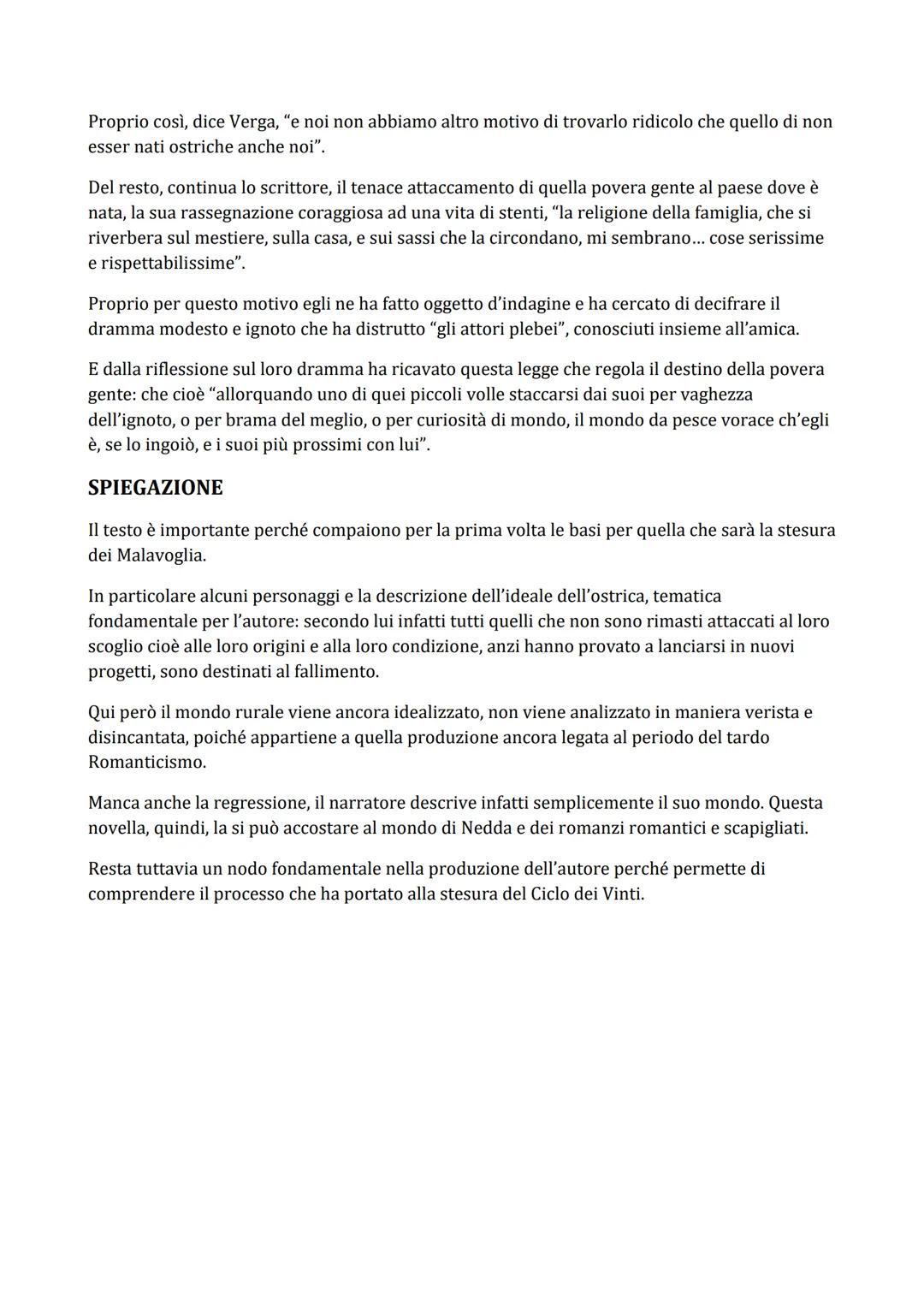 Proprio così, dice Verga, “e noi non abbiamo altro motivo di trovarlo ridicolo che quello di non esser nati ostriche anche noi”.

Del resto, continua lo scrittore, il tenace attaccamento di quella povera gente al paese dove è nata, la sua rassegnazione coraggiosa ad una vita di stenti, “la religione della famiglia, che si riverbera sul mestiere, sulla casa, e sui sassi che la circondano, mi sembrano… cose serissime e rispettabilissime”.

Proprio per questo motivo egli ne ha fatto oggetto d’indagine e ha cercato di decifrare il dramma modesto e ignoto che ha distrutto “gli attori plebei”, conosciuti insieme all’amica.

E dalla riflessione sul loro dramma ha ricavato questa legge che regola il destino della povera gente: che cioè “allorquando uno di quei piccoli volle staccarsi dai suoi per vaghezza dell’ignoto, o per brama del meglio, o per curiosità di mondo, il mondo da pesce vorace ch’egli è, se lo ingoiò, e i suoi più prossimi con lui”.

SPIEGAZIONE

Il testo è importante perché compaiono per la prima volta le basi per quella che sarà la stesura dei Malavoglia.

In particolare alcuni personaggi e la descrizione dell’ideale dell’ostrica, tematica fondamentale per l’autore: secondo lui infatti tutti quelli che non sono rimasti attaccati al loro scoglio cioè alle loro origini e alla loro condizione, anzi hanno provato a lanciarsi in nuovi progetti, sono destinati al fallimento.

Qui però il mondo rurale viene ancora idealizzato, non viene analizzato in maniera verista e disincantata, poiché appartiene a quella produzione ancora legata al periodo del tardo Romanticismo.

Manca anche la regressione, il narratore descrive infatti semplicemente il suo mondo. Questa novella, quindi, la si può accostare al mondo di Nedda e dei romanzi romantici e scapigliati.

Resta tuttavia un nodo fondamentale nella produzione dell’autore perché permette di comprendere il processo che ha portato alla stesura del Ciclo dei Vinti.